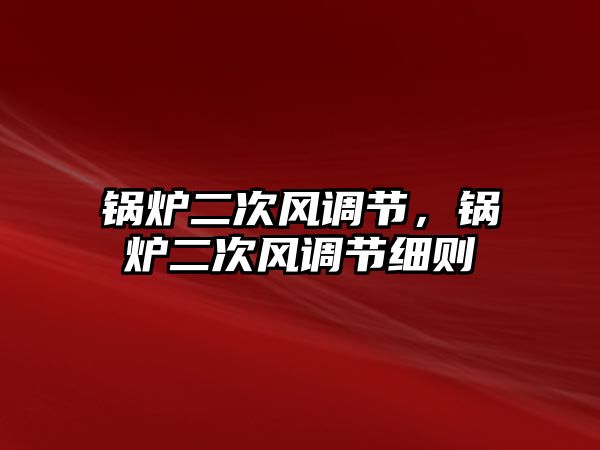 锅炉二次风调节，锅炉二次风调节细则